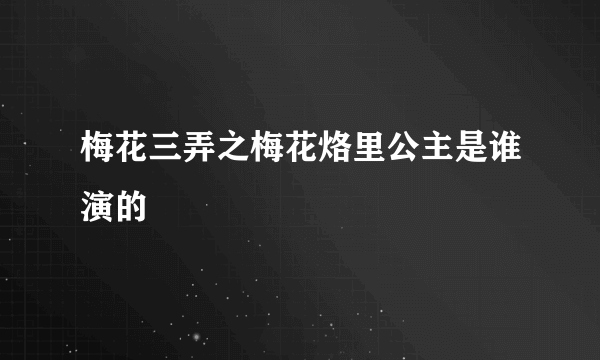 梅花三弄之梅花烙里公主是谁演的